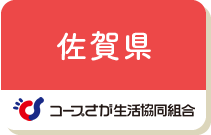 佐賀県

コープさが生活協同組合